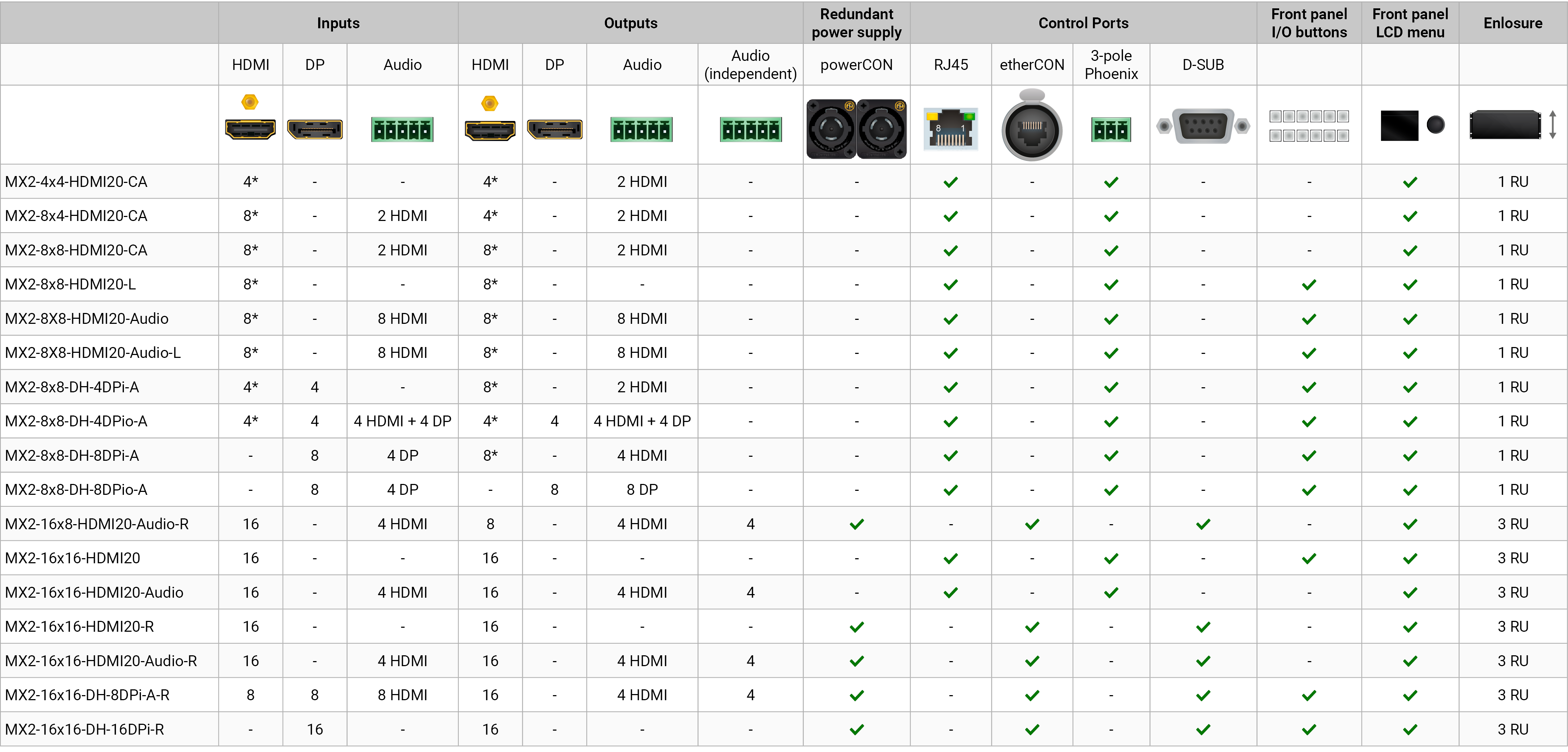 | | Inputs | | | Outputs | | | | Redundant power supply | Control Ports | | | | Front panel I/O buttons | Front panel LCD menu | Enlosure |
|---|---|---|---|---|---|---|---|---|---|---|---|---|---|---|---|
| | HDMI | DP | Audio | HDMI | DP | Audio | Audio (independent) | powerCON | RJ45 | etherCON | 3-pole Phoenix | D-SUB | | | |
| MX2-4x4-HDMI20-CA | 4* | - | - | 4* | - | 2 HDMI | - | - | ✓ | - | ✓ | - | - | ✓ | 1 RU |
| MX2-8x4-HDMI20-CA | 8* | - | 2 HDMI | 4* | - | 2 HDMI | - | - | ✓ | - | ✓ | - | - | ✓ | 1 RU |
| MX2-8x8-HDMI20-CA | 8* | - | 2 HDMI | 8* | - | 2 HDMI | - | - | ✓ | - | ✓ | - | - | ✓ | 1 RU |
| MX2-8x8-HDMI20-L | 8* | - | - | 8* | - | - | - | - | ✓ | - | ✓ | - | ✓ | ✓ | 1 RU |
| MX2-8X8-HDMI20-Audio | 8* | - | 8 HDMI | 8* | - | 8 HDMI | - | - | ✓ | - | ✓ | - | ✓ | ✓ | 1 RU |
| MX2-8X8-HDMI20-Audio-L | 8* | - | 8 HDMI | 8* | - | 8 HDMI | - | - | ✓ | - | ✓ | - | ✓ | ✓ | 1 RU |
| MX2-8x8-DH-4DPi-A | 4* | 4 | - | 8* | - | 2 HDMI | - | - | ✓ | - | ✓ | - | ✓ | ✓ | 1 RU |
| MX2-8x8-DH-4DPio-A | 4* | 4 | 4 HDMI + 4 DP | 4* | 4 | 4 HDMI + 4 DP | - | - | ✓ | - | ✓ | - | ✓ | ✓ | 1 RU |
| MX2-8x8-DH-8DPi-A | - | 8 | 4 DP | 8* | - | 4 HDMI | - | - | ✓ | - | ✓ | - | ✓ | ✓ | 1 RU |
| MX2-8x8-DH-8DPio-A | - | 8 | 4 DP | - | 8 | 8 DP | - | - | ✓ | - | ✓ | - | ✓ | ✓ | 1 RU |
| MX2-16x8-HDMI20-Audio-R | 16 | - | 4 HDMI | 8 | - | 4 HDMI | 4 | ✓ | - | ✓ | - | ✓ | - | ✓ | 3 RU |
| MX2-16x16-HDMI20 | 16 | - | - | 16 | - | - | - | - | ✓ | - | ✓ | - | ✓ | ✓ | 3 RU |
| MX2-16x16-HDMI20-Audio | 16 | - | 4 HDMI | 16 | - | 4 HDMI | 4 | - | ✓ | - | ✓ | - | - | ✓ | 3 RU |
| MX2-16x16-HDMI20-R | 16 | - | - | 16 | - | - | - | ✓ | - | ✓ | - | ✓ | - | ✓ | 3 RU |
| MX2-16x16-HDMI20-Audio-R | 16 | - | 4 HDMI | 16 | - | 4 HDMI | 4 | ✓ | - | ✓ | - | ✓ | - | ✓ | 3 RU |
| MX2-16x16-DH-8DPi-A-R | 8 | 8 | 8 HDMI | 16 | - | 4 HDMI | 4 | ✓ | - | ✓ | - | ✓ | ✓ | ✓ | 3 RU |
| MX2-16x16-DH-16DPi-R | - | 16 | - | 16 | - | - | - | ✓ | - | ✓ | - | ✓ | ✓ | ✓ | 3 RU |